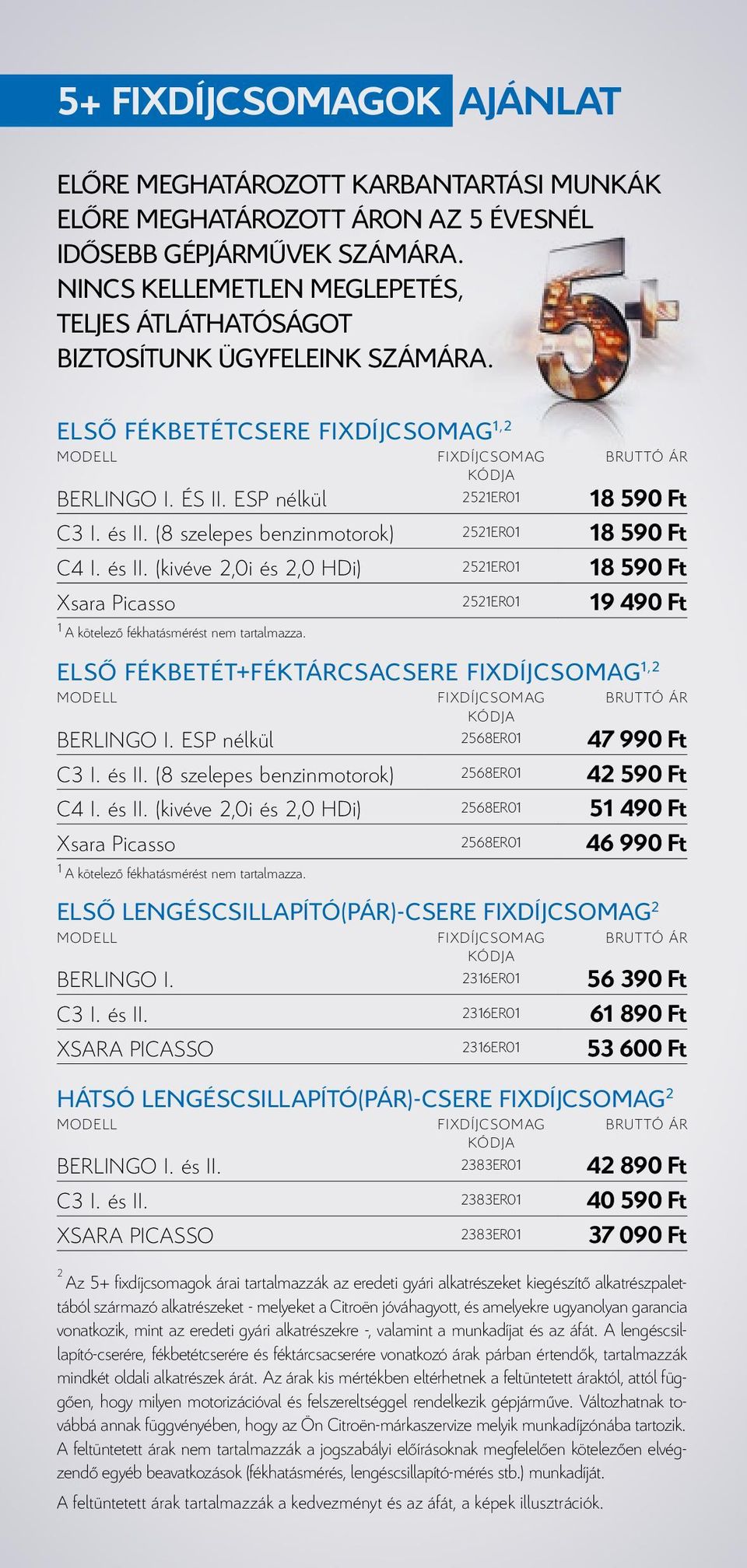 5+ FIXDÍJCSOMAGOK AJÁNLAT

ELŐRE MEGHATÁROZOTT KARBANTARTÁSI MUNKÁK ELŐRE MEGHATÁROZOTT ÁRON AZ 5 ÉVESNÉL IDŐSEBB GÉPJÁRMŰVEK SZÁMÁRA. NINCS KELLEMETLEN MEGLEPETÉS, TELJES ÁTLÁTHATÓSÁGOT BIZTOSÍTUNK ÜGYFELEINK SZÁMÁRA.

5+

ELSŐ FÉKBETÉTCSERE FIXDÍJCSOMAG$^{1,2}$

| MODELL | FIXDÍJCSOMAG KÓDJA | BRUTTÓ ÁR |
|---|---|---|
| BERLINGO I. ÉS II. ESP nélkül | 2521ER01 | 18 590 Ft |
| C3 I. és II. (8 szelepes benzinmotorok) | 2521ER01 | 18 590 Ft |
| C4 I. és II. (kivéve 2,0i és 2,0 HDi) | 2521ER01 | 18 590 Ft |
| Xsara Picasso | 2521ER01 | 19 490 Ft |

$^1$ A kötelező fékhatásmérést nem tartalmazza.

ELSŐ FÉKBETÉT+FÉKTÁRCSACSERE FIXDÍJCSOMAG$^{1,2}$

| MODELL | FIXDÍJCSOMAG KÓDJA | BRUTTÓ ÁR |
|---|---|---|
| BERLINGO I. ESP nélkül | 2568ER01 | 47 990 Ft |
| C3 I. és II. (8 szelepes benzinmotorok) | 2568ER01 | 42 590 Ft |
| C4 I. és II. (kivéve 2,0i és 2,0 HDi) | 2568ER01 | 51 490 Ft |
| Xsara Picasso | 2568ER01 | 46 990 Ft |

$^1$ A kötelező fékhatásmérést nem tartalmazza.

ELSŐ LENGÉSCSILLAPÍTÓ(PÁR)-CSERE FIXDÍJCSOMAG$^2$

| MODELL | FIXDÍJCSOMAG KÓDJA | BRUTTÓ ÁR |
|---|---|---|
| BERLINGO I. | 2316ER01 | 56 390 Ft |
| C3 I. és II. | 2316ER01 | 61 890 Ft |
| XSARA PICASSO | 2316ER01 | 53 600 Ft |

HÁTSÓ LENGÉSCSILLAPÍTÓ(PÁR)-CSERE FIXDÍJCSOMAG$^2$

| MODELL | FIXDÍJCSOMAG KÓDJA | BRUTTÓ ÁR |
|---|---|---|
| BERLINGO I. és II. | 2383ER01 | 42 890 Ft |
| C3 I. és II. | 2383ER01 | 40 590 Ft |
| XSARA PICASSO | 2383ER01 | 37 090 Ft |

$^2$ Az 5+ fixdíjcsomagok árai tartalmazzák az eredeti gyári alkatrészeket kiegészítő alkatrészpalettából származó alkatrészeket - melyeket a Citroën jóváhagyott, és amelyekre ugyanolyan garancia vonatkozik, mint az eredeti gyári alkatrészekre -, valamint a munkadíjat és az áfát. A lengéscsillapító-cserére, fékbetétcserére és féktárcsacserére vonatkozó árak párban értendők, tartalmazzák mindkét oldali alkatrészek árát. Az árak kis mértékben eltérhetnek a feltüntetett áraktól, attól függően, hogy milyen motorizációval és felszereltséggel rendelkezik gépjárműve. Változhatnak továbbá annak függvényében, hogy az Ön Citroën-márkaszervize melyik munkadíjzónába tartozik. A feltüntetett árak nem tartalmazzák a jogszabályi előírásoknak megfelelően kötelezően elvégzendő egyéb beavatkozások (fékhatásmérés, lengéscsillapító-mérés stb.) munkadíját.

A feltüntetett árak tartalmazzák a kedvezményt és az áfát, a képek illusztrációk.